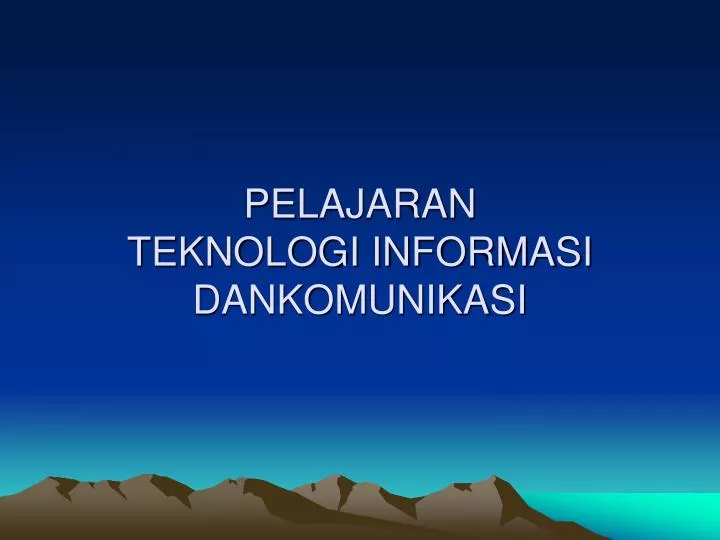 PELAJARAN
TEKNOLOGI INFORMASI
DANKOMUNIKASI